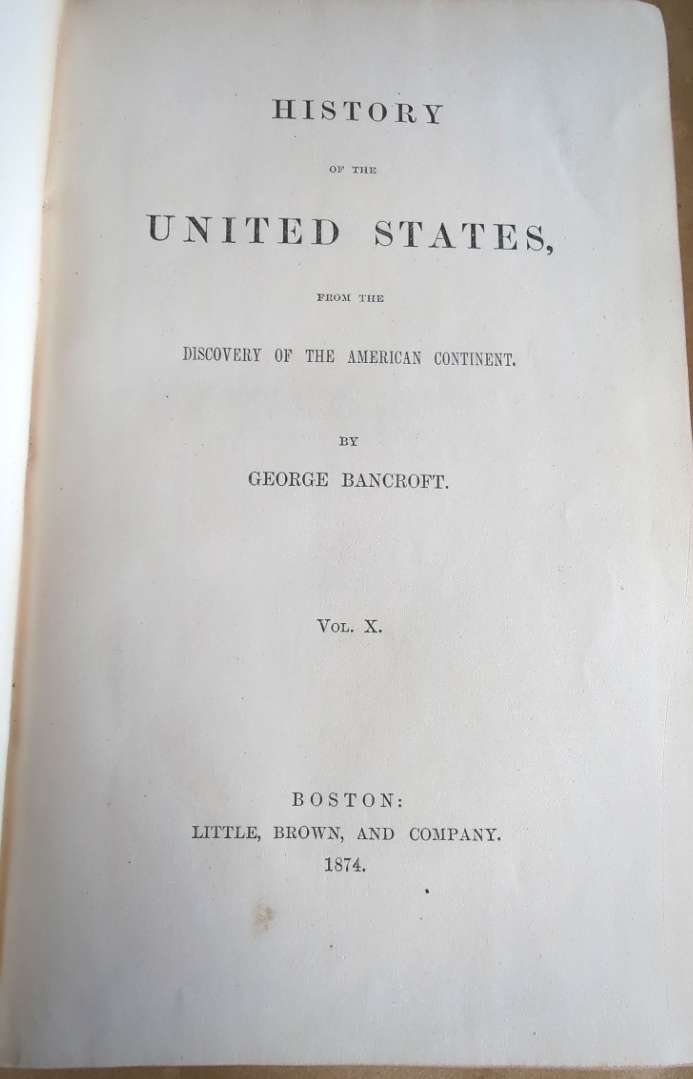 HISTORY

OF THE

UNITED STATES,

FROM THE

DISCOVERY OF THE AMERICAN CONTINENT.

BY

GEORGE BANCROFT.

VOL. X.

BOSTON:
LITTLE, BROWN, AND COMPANY.
1874.